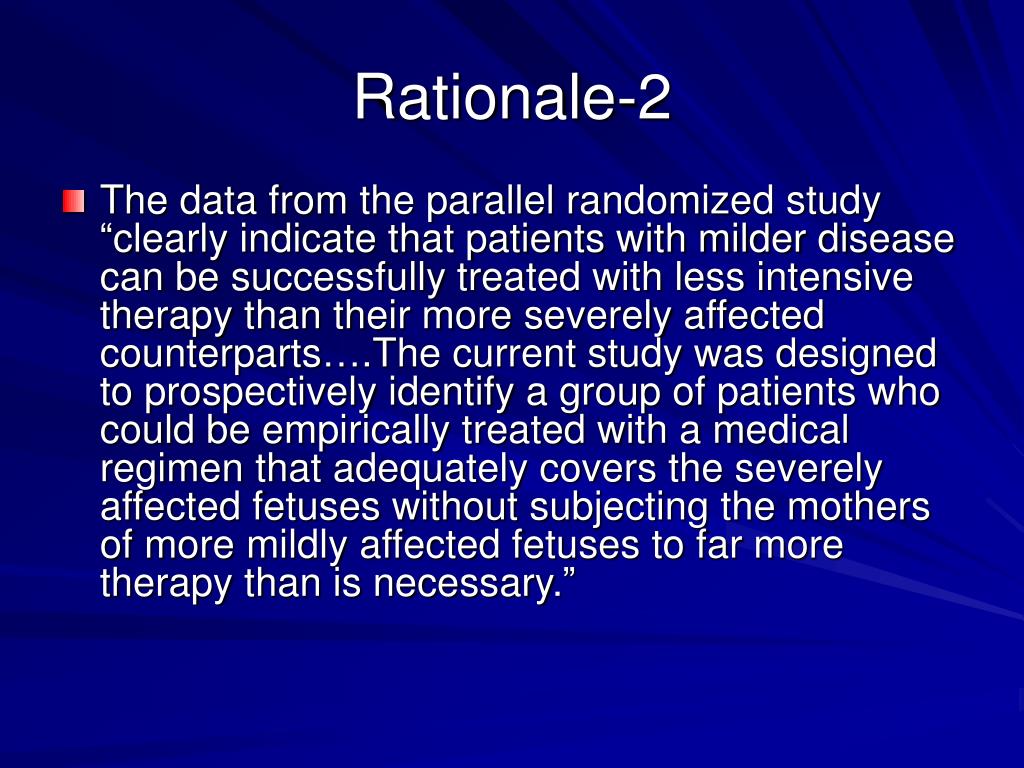 Rationale-2

The data from the parallel randomized study “clearly indicate that patients with milder disease can be successfully treated with less intensive therapy than their more severely affected counterparts….The current study was designed to prospectively identify a group of patients who could be empirically treated with a medical regimen that adequately covers the severely affected fetuses without subjecting the mothers of more mildly affected fetuses to far more therapy than is necessary.”